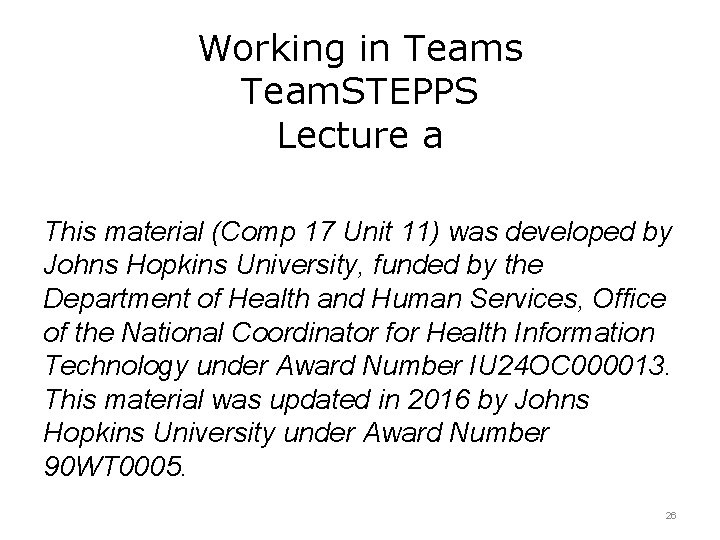 Working in Teams
TeamSTEPPS
Lecture a

This material (Comp 17 Unit 11) was developed by Johns Hopkins University, funded by the Department of Health and Human Services, Office of the National Coordinator for Health Information Technology under Award Number IU24OC000013. This material was updated in 2016 by Johns Hopkins University under Award Number 90WT0005.

26